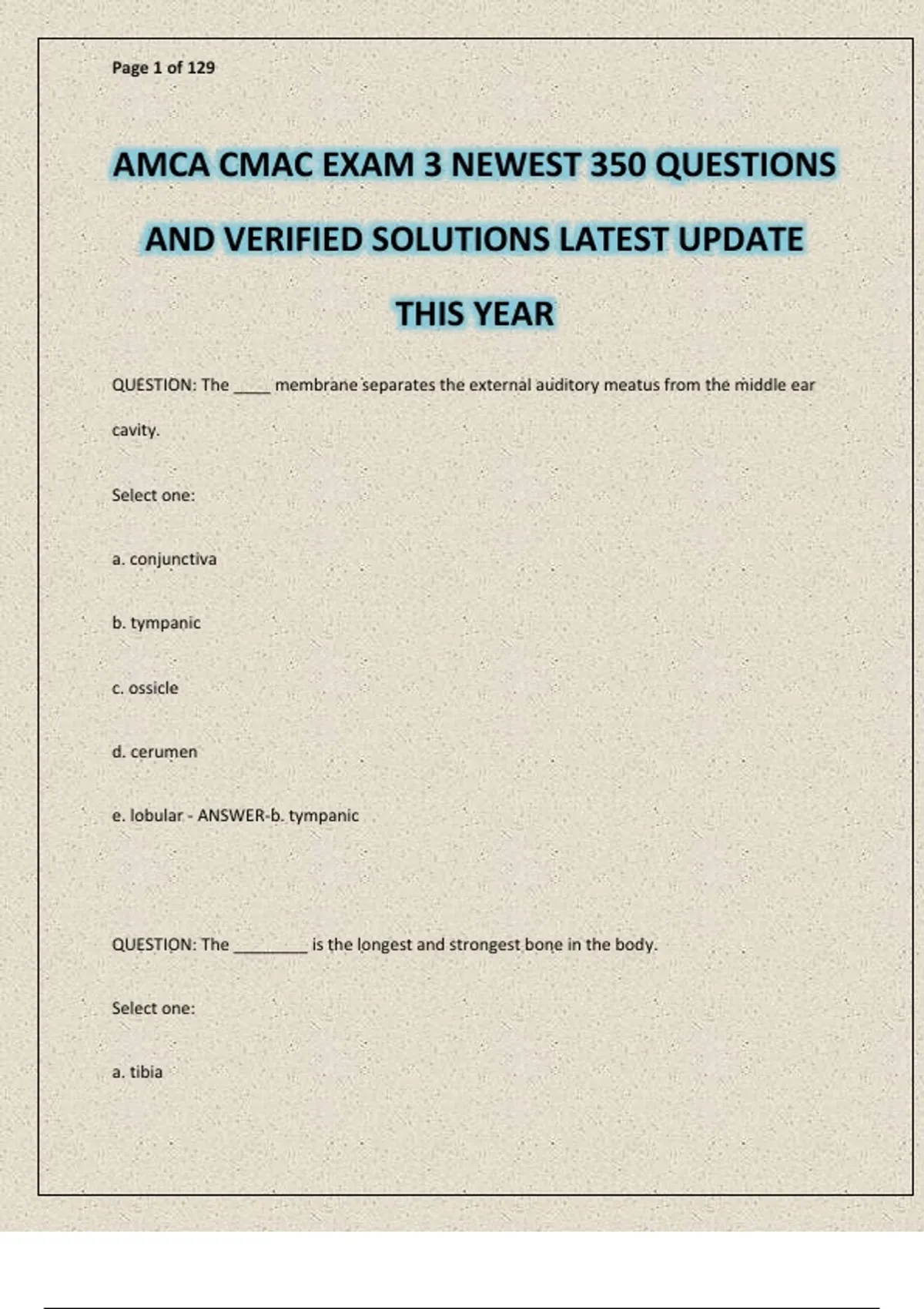 Page 1 of 129

AMCA CMAC EXAM 3 NEWEST 350 QUESTIONS AND VERIFIED SOLUTIONS LATEST UPDATE THIS YEAR

QUESTION: The ____ membrane separates the external auditory meatus from the middle ear cavity.

Select one:

a. conjunctiva

b. tympanic

c. ossicle

d. cerumen

e. lobular - ANSWER-b. tympanic

QUESTION: The ________ is the longest and strongest bone in the body.

Select one:

a. tibia